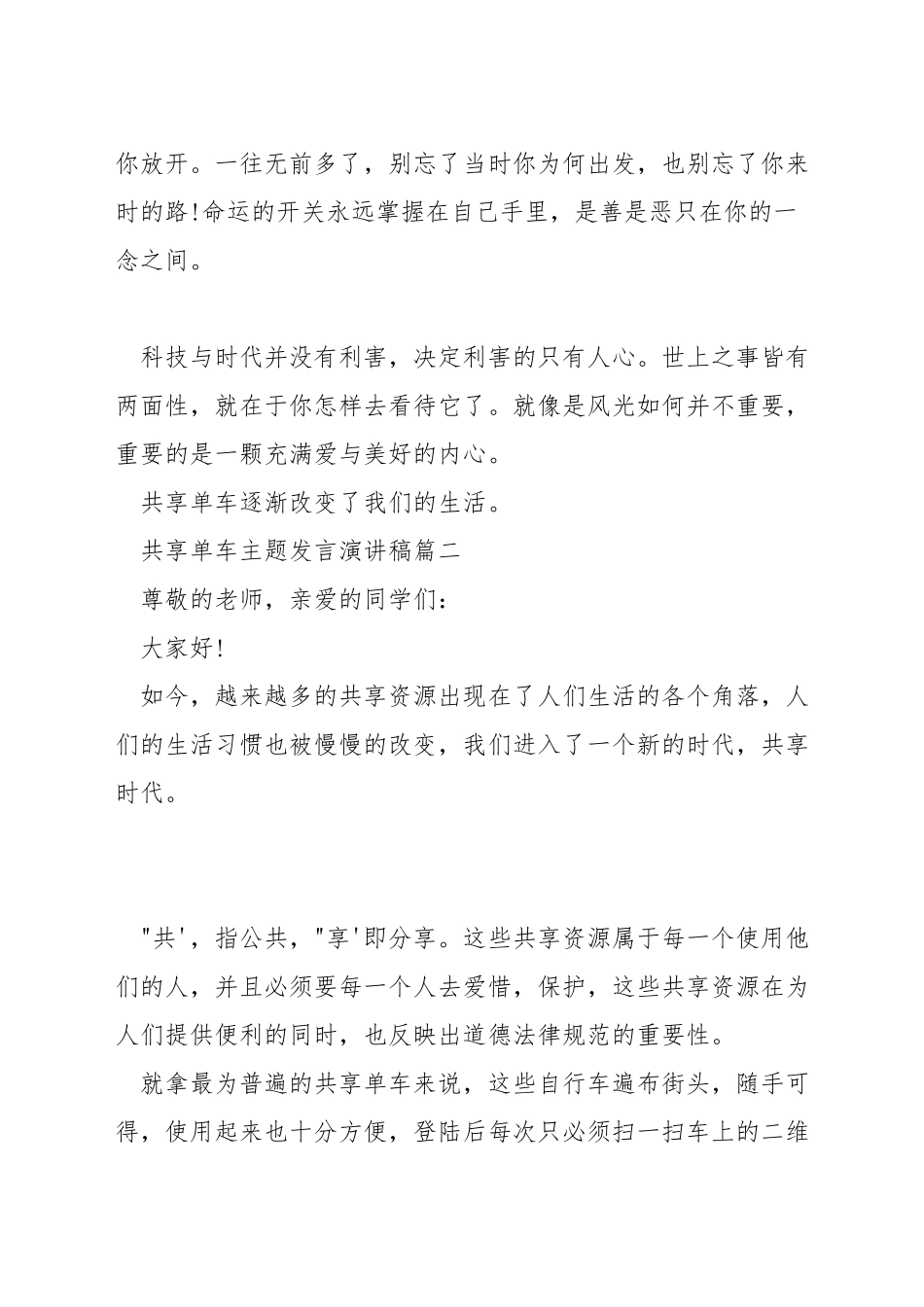 你放开。一往无前多了，别忘了当时你为何出发，也别忘了你来时的路!命运的开关永远掌握在自己手里，是善是恶只在你的一念之间。

科技与时代并没有利害，决定利害的只有人心。世上之事皆有两面性，就在于你怎样去看待它了。就像是风光如何并不重要，重要的是一颗充满爱与美好的内心。

共享单车逐渐改变了我们的生活。

共享单车主题发言演讲稿篇二

尊敬的老师，亲爱的同学们：

大家好!

如今，越来越多的共享资源出现在了人们生活的各个角落，人们的生活习惯也被慢慢的改变，我们进入了一个新的时代，共享时代。

"共'，指公共，"享'即分享。这些共享资源属于每一个使用他们的人，并且必须要每一个人去爱惜，保护，这些共享资源在为人们提供便利的同时，也反映出道德法律规范的重要性。

就拿最为普遍的共享单车来说，这些自行车遍布街头，随手可得，使用起来也十分方便，登陆后每次只必须扫一扫车上的二维